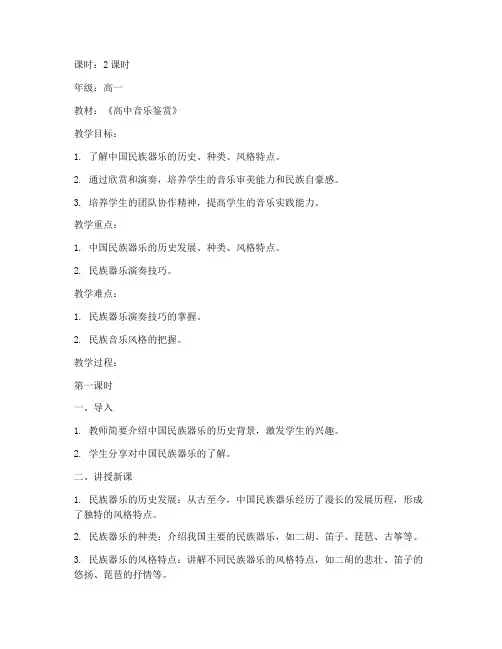 课时：2 课时

年级：高一

教材：《高中音乐鉴赏》

教学目标：

1. 了解中国民族器乐的历史、种类、风格特点。

2. 通过欣赏和演奏，培养学生的音乐审美能力和民族自豪感。

3. 培养学生的团队协作精神，提高学生的音乐实践能力。

教学重点：

1. 中国民族器乐的历史发展、种类、风格特点。

2. 民族器乐演奏技巧。

教学难点：

1. 民族器乐演奏技巧的掌握。

2. 民族音乐风格的把握。

教学过程：

第一课时

一、导入

1. 教师简要介绍中国民族器乐的历史背景，激发学生的兴趣。

2. 学生分享对中国民族器乐的了解。

二、讲授新课

1. 民族器乐的历史发展：从古至今，中国民族器乐经历了漫长的发展历程，形成了独特的风格特点。

2. 民族器乐的种类：介绍我国主要的民族器乐，如二胡、笛子、琵琶、古筝等。

3. 民族器乐的风格特点：讲解不同民族器乐的风格特点，如二胡的悲壮、笛子的悠扬、琵琶的抒情等。